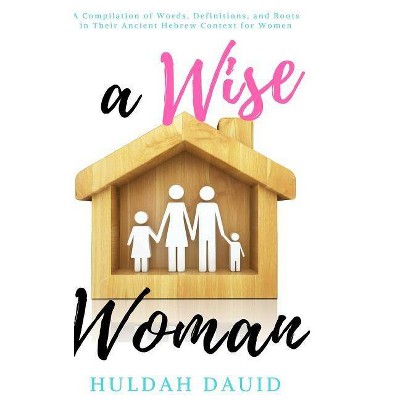 A Compilation of Words, Definitions, and Roots in Their Ancient Hebrew Context for Women

a Wise Woman

HULDAH DAUID